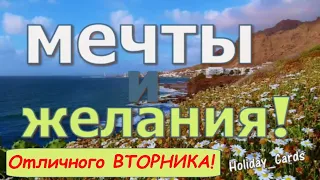 мечты
и
желания!

Отличного ВТОРНИКА!

Holiday_Cards